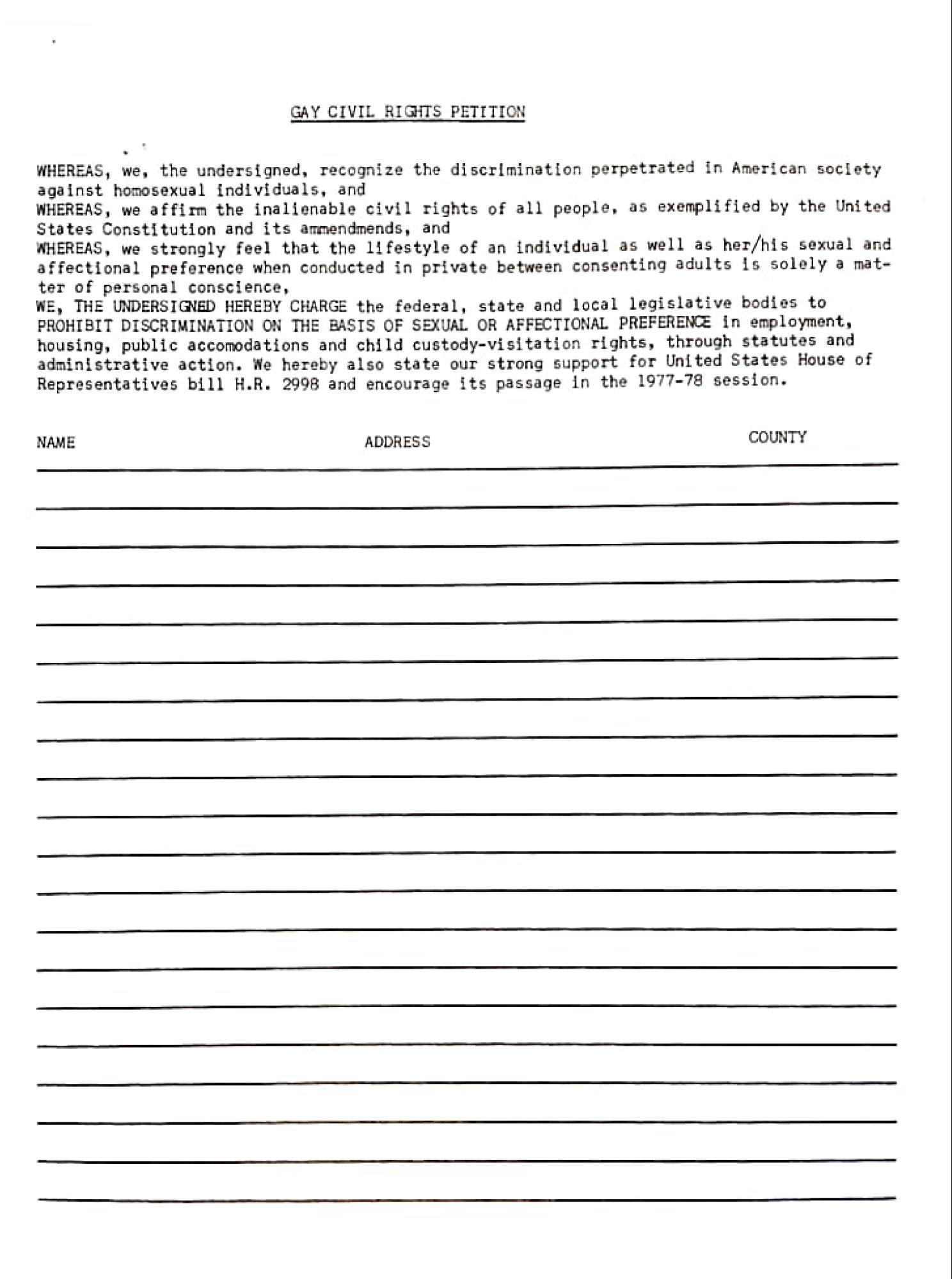 GAY CIVIL RIGHTS PETITION

WHEREAS, we, the undersigned, recognize the discrimination perpetrated in American society against homosexual individuals, and
WHEREAS, we affirm the inalienable civil rights of all people, as exemplified by the United States Constitution and its ammendmends, and
WHEREAS, we strongly feel that the lifestyle of an individual as well as her/his sexual and affectional preference when conducted in private between consenting adults is solely a matter of personal conscience,
WE, THE UNDERSIGNED HEREBY CHARGE the federal, state and local legislative bodies to PROHIBIT DISCRIMINATION ON THE BASIS OF SEXUAL OR AFFECTIONAL PREFERENCE in employment, housing, public accomodations and child custody-visitation rights, through statutes and administrative action. We hereby also state our strong support for United States House of Representatives bill H.R. 2998 and encourage its passage in the 1977-78 session.

NAME ADDRESS COUNTY